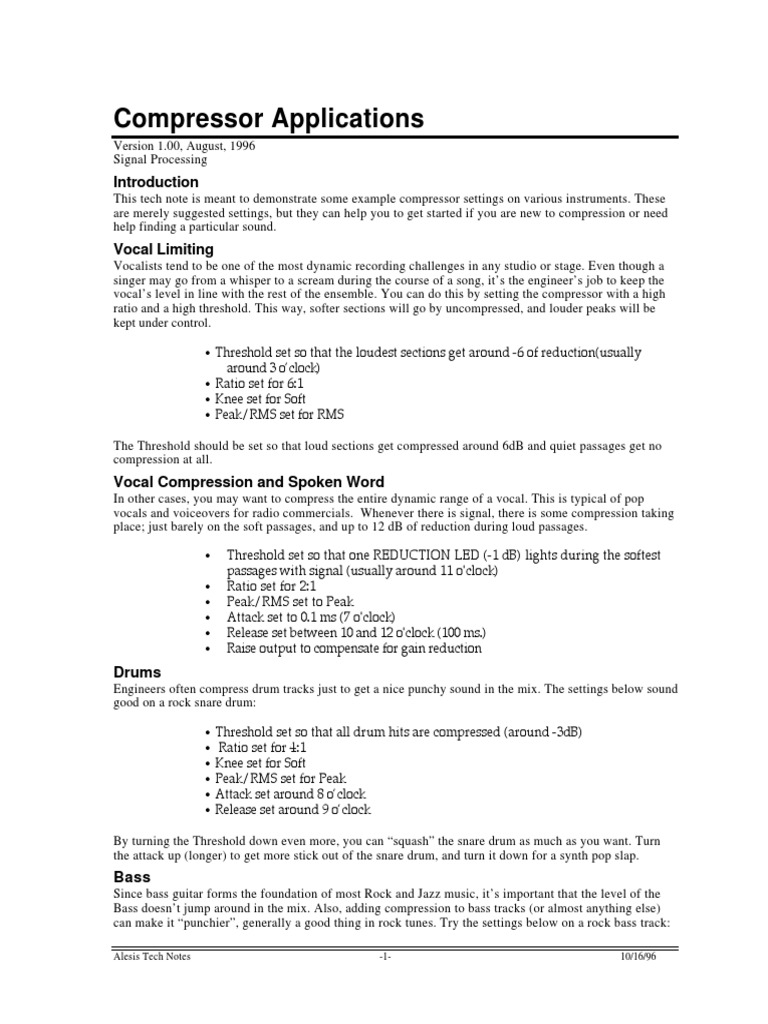 Compressor Applications

Version 1.00, August, 1996
Signal Processing

Introduction

This tech note is meant to demonstrate some example compressor settings on various instruments. These are merely suggested settings, but they can help you to get started if you are new to compression or need help finding a particular sound.

Vocal Limiting

Vocalists tend to be one of the most dynamic recording challenges in any studio or stage. Even though a singer may go from a whisper to a scream during the course of a song, it's the engineer's job to keep the vocal's level in line with the rest of the ensemble. You can do this by setting the compressor with a high ratio and a high threshold. This way, softer sections will go by uncompressed, and louder peaks will be kept under control.

• Threshold set so that the loudest sections get around -6 of reduction(usually around 3 o'clock)
• Ratio set for 6:1
• Knee set for Soft
• Peak/RMS set for RMS

The Threshold should be set so that loud sections get compressed around 6dB and quiet passages get no compression at all.

Vocal Compression and Spoken Word

In other cases, you may want to compress the entire dynamic range of a vocal. This is typical of pop vocals and voiceovers for radio commercials. Whenever there is signal, there is some compression taking place; just barely on the soft passages, and up to 12 dB of reduction during loud passages.

• Threshold set so that one REDUCTION LED (-1 dB) lights during the softest passages with signal (usually around 11 o'clock)
• Ratio set for 2:1
• Peak/RMS set to Peak
• Attack set to 0.1 ms (7 o'clock)
• Release set between 10 and 12 o'clock (100 ms.)
• Raise output to compensate for gain reduction

Drums

Engineers often compress drum tracks just to get a nice punchy sound in the mix. The settings below sound good on a rock snare drum:

• Threshold set so that all drum hits are compressed (around -3dB)
• Ratio set for 4:1
• Knee set for Soft
• Peak/RMS set for Peak
• Attack set around 8 o'clock
• Release set around 9 o'clock

By turning the Threshold down even more, you can "squash" the snare drum as much as you want. Turn the attack up (longer) to get more stick out of the snare drum, and turn it down for a synth pop slap.

Bass

Since bass guitar forms the foundation of most Rock and Jazz music, it's important that the level of the Bass doesn't jump around in the mix. Also, adding compression to bass tracks (or almost anything else) can make it "punchier", generally a good thing in rock tunes. Try the settings below on a rock bass track:

Alesis Tech Notes -1- 10/16/96